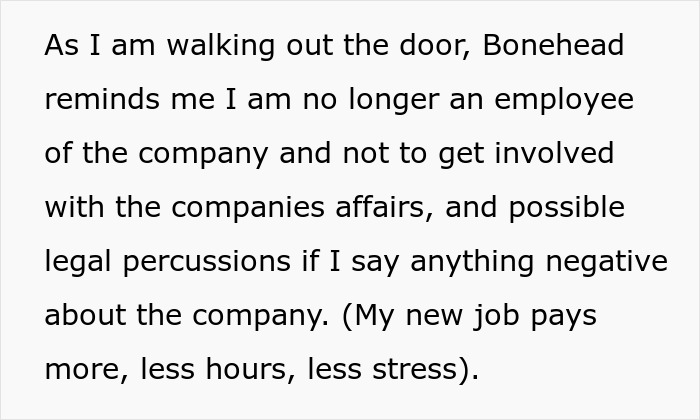 As I am walking out the door, Bonehead reminds me I am no longer an employee of the company and not to get involved with the companies affairs, and possible legal percussions if I say anything negative about the company. (My new job pays more, less hours, less stress).